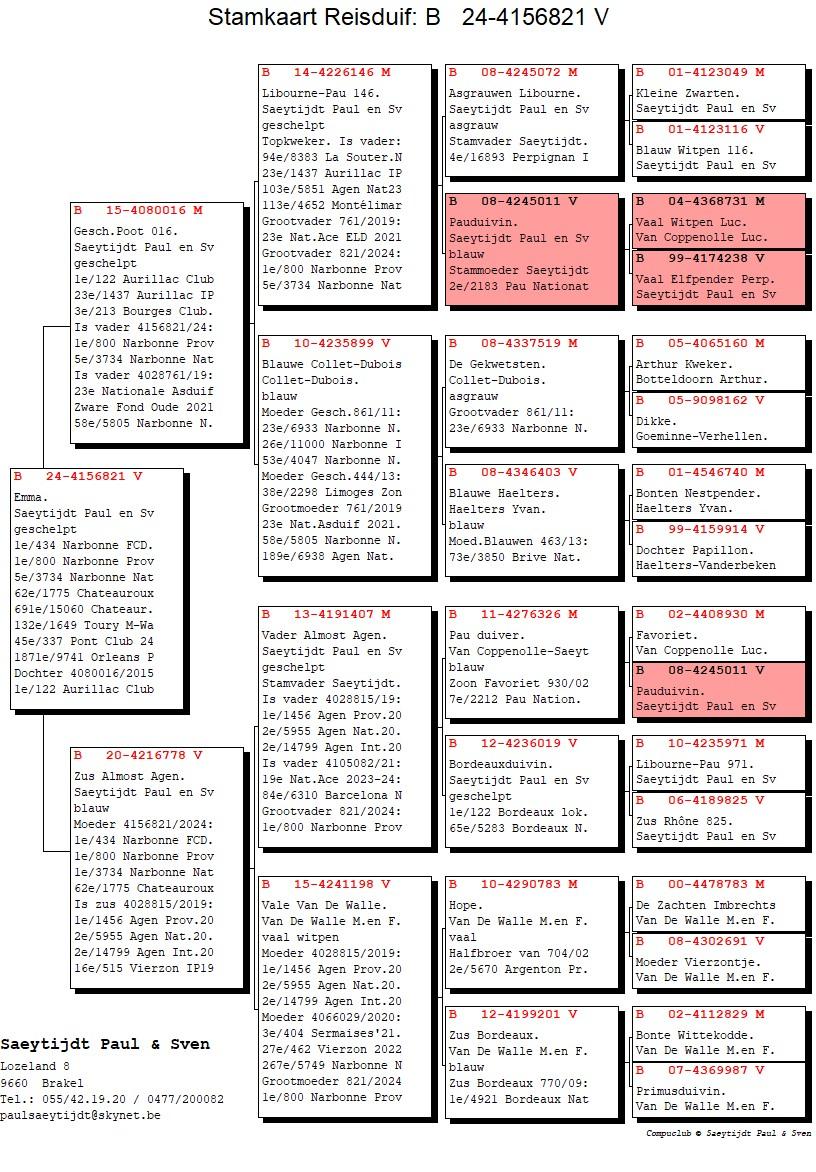 Stamkaart Reisduif: B 24-4156821 V

B 24-4156821 V
Emma.
Saeytijdt Paul en Sv
geschelpt
1e/434 Narbonne FCD.
1e/800 Narbonne Prov
5e/3734 Narbonne Nat
62e/1775 Chateauroux
691e/15060 Chateaur.
132e/1649 Toury M-Wa
45e/337 Pont Club 24
1871e/9741 Orleans P
Dochter 4080016/2015
1e/122 Aurillac Club

B 15-4080016 M
Gesch.Poot 016.
Saeytijdt Paul en Sv
geschelpt
1e/122 Aurillac Club
23e/1437 Aurillac IP
3e/213 Bourges Club.
Is vader 4156821/24:
1e/800 Narbonne Prov
5e/3734 Narbonne Nat
Is vader 4028761/19:
23e Nationale Asduif
Zware Fond Oude 2021
58e/5805 Narbonne N.

B 20-4216778 V
Zus Almost Agen.
Saeytijdt Paul en Sv
blauw
Moeder 4156821/2024:
1e/434 Narbonne FCD.
1e/800 Narbonne Prov
1e/3734 Narbonne Nat
62e/1775 Chateauroux
Is zus 4028815/2019:
1e/1456 Agen Prov.20
2e/5955 Agen Nat.20.
2e/14799 Agen Int.20
16e/515 Vierzon IP19

B 14-4226146 M
Libourne-Pau 146.
Saeytijdt Paul en Sv
geschelpt
Topkweker. Is vader:
94e/8383 La Souter.N
23e/1437 Aurillac IP
103e/5851 Agen Nat23
113e/4652 Montélimar
Grootvader 761/2019:
23e Nat.Ace ELD 2021
Grootvader 821/2024:
1e/800 Narbonne Prov
5e/3734 Narbonne Nat

B 10-4235899 V
Blauwe Collet-Dubois
Collet-Dubois.
blauw
Moeder Gesch.861/11:
23e/6933 Narbonne N.
26e/11000 Narbonne I
53e/4047 Narbonne N.
Moeder Gesch.444/13:
38e/2298 Limoges Zon
Grootmoeder 761/2019
23e Nat.Asduif 2021.
58e/5805 Narbonne N.
189e/6938 Agen Nat.

B 13-4191407 M
Vader Almost Agen.
Saeytijdt Paul en Sv
geschelpt
Stamvader Saeytijdt.
Is vader 4028815/19:
1e/1456 Agen Prov.20
2e/5955 Agen Nat.20.
2e/14799 Agen Int.20
Is vader 4105082/21:
19e Nat.Ace 2023-24:
84e/6310 Barcelona N
Grootvader 821/2024:
1e/800 Narbonne Prov

B 15-4241198 V
Vale Van De Walle.
Van De Walle M.en F.
vaal witpen
Moeder 4028815/2019:
1e/1456 Agen Prov.20
2e/5955 Agen Nat.20.
2e/14799 Agen Int.20
Moeder 4066029/2020:
3e/404 Sermaises'21.
27e/462 Vierzon 2022
267e/5749 Narbonne N
Grootmoeder 821/2024
1e/800 Narbonne Prov

B 08-4245072 M
Asgrauwen Libourne.
Saeytijdt Paul en Sv
asgrauw
Stamvader Saeytijdt.
4e/16893 Perpignan I

B 08-4245011 V
Pauduivin.
Saeytijdt Paul en Sv
blauw
Stammoeder Saeytijdt
2e/2183 Pau Nationat

B 08-4337519 M
De Gekwetsten.
Collet-Dubois.
asgrauw
Grootvader 861/11:
23e/6933 Narbonne N.

B 08-4346403 V
Blauwe Haelters.
Haelters Yvan.
blauw
Moed.Blauwen 463/13:
73e/3850 Brive Nat.

B 11-4276326 M
Pau duiver.
Van Coppenolle-Saeyt
blauw
Zoon Favoriet 930/02
7e/2212 Pau Nation.

B 12-4236019 V
Bordeauxduivin.
Saeytijdt Paul en Sv
geschelpt
1e/122 Bordeaux lok.
65e/5283 Bordeaux N.

B 10-4290783 M
Hope.
Van De Walle M.en F.
vaal
Halfbroer van 704/02
2e/5670 Argenton Pr.

B 12-4199201 V
Zus Bordeaux.
Van De Walle M.en F.
blauw
Zus Bordeaux 770/09:
1e/4921 Bordeaux Nat

B 01-4123049 M
Kleine Zwarten.
Saeytijdt Paul en Sv

B 01-4123116 V
Blauw Witpen 116.
Saeytijdt Paul en Sv

B 04-4368731 M
Vaal Witpen Luc.
Van Coppenolle Luc.

B 99-4174238 V
Vaal Elfpender Perp.
Saeytijdt Paul en Sv

B 05-4065160 M
Arthur Kweker.
Botteldoorn Arthur.

B 05-9098162 V
Dikke.
Goeminne-Verhellen.

B 01-4546740 M
Bonten Nestpender.
Haelters Yvan.

B 99-4159914 V
Dochter Papillon.
Haelters-Vanderbeken

B 02-4408930 M
Favoriet.
Van Coppenolle Luc.

B 08-4245011 V
Pauduivin.
Saeytijdt Paul en Sv

B 10-4235971 M
Libourne-Pau 971.
Saeytijdt Paul en Sv

B 06-4189825 V
Zus Rhône 825.
Saeytijdt Paul en Sv

B 00-4478783 M
De Zachten Imbrechts
Van De Walle M.en F.

B 08-4302691 V
Moeder Vierzontje.
Van De Walle M.en F.

B 02-4112829 M
Bonte Wittekodde.
Van De Walle M.en F.

B 07-4369987 V
Primusduivin.
Van De Walle M.en F.

Saeytijdt Paul & Sven
Lozeland 8
9660 Brakel
Tel.: 055/42.19.20 / 0477/200082
paulsaeytijdt@skynet.be

Compuclub © Saeytijdt Paul & Sven